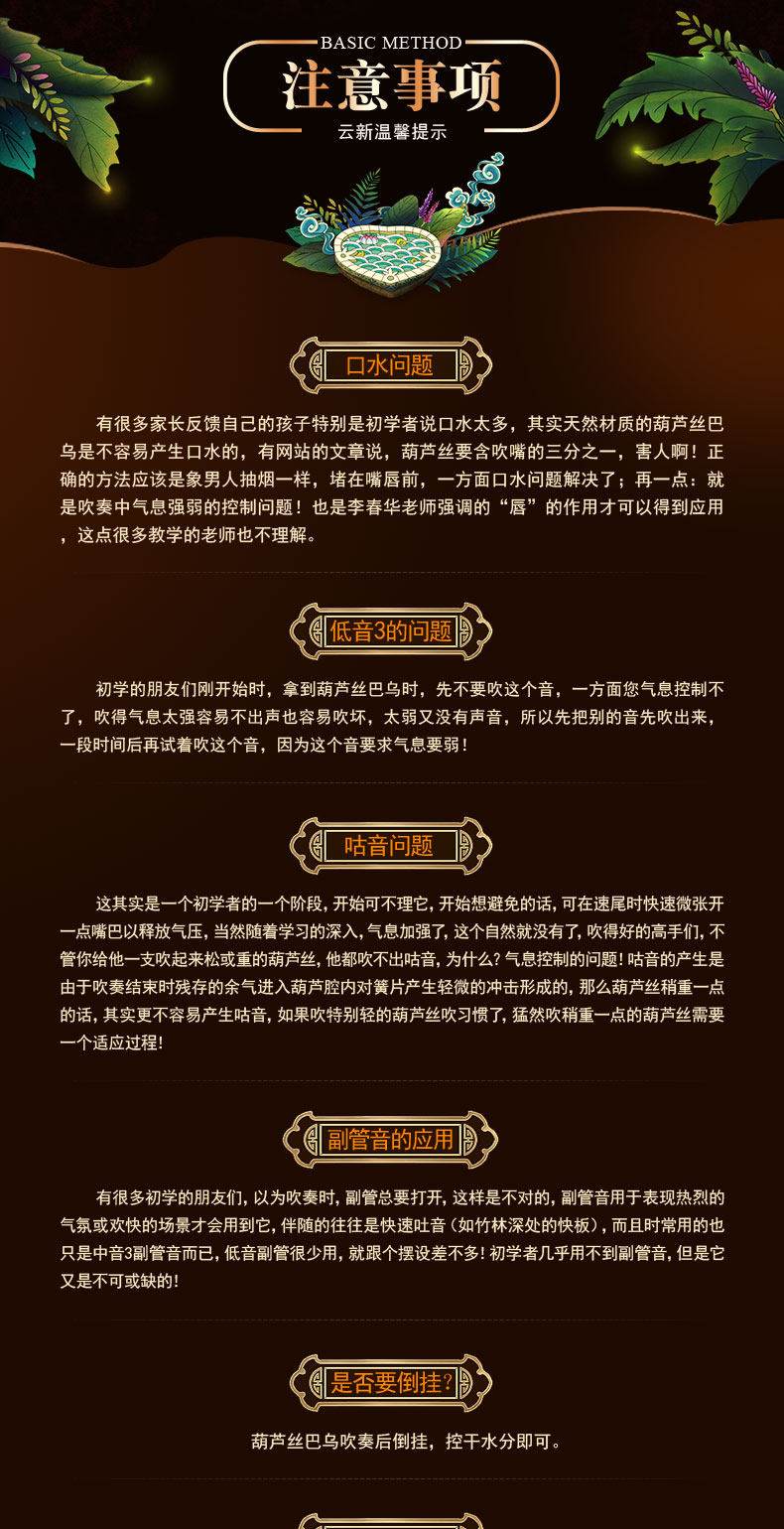 BASIC METHOD
注意事项
云新温馨提示

口水问题

有很多家长反馈自己的孩子特别是初学者说口水太多，其实天然材质的葫芦丝巴乌是不容易产生口水的，有网站的文章说，葫芦丝要含吹嘴的三分之一，害人啊！正确的方法应该是象男人抽烟一样，堵在嘴唇前，一方面口水问题解决了；再一点：就是吹奏中气息强弱的控制问题！也是李春华老师强调的“唇”的作用才可以得到应用，这点很多教学的老师也不理解。

低音3的问题

初学的朋友们刚开始时，拿到葫芦丝巴乌时，先不要吹这个音，一方面您气息控制不了，吹得气息太强容易不出声也容易吹坏，太弱又没有声音，所以先把别的音先吹出来，一段时间后再试着吹这个音，因为这个音要求气息要弱！

咕音问题

这其实是一个初学者的一个阶段，开始可不理它，开始想避免的话，可在速尾时快速微张开一点嘴巴以释放气压，当然随着学习的深入，气息加强了，这个自然就没有了，吹得好的高手们，不管你给他一支吹起来松或重的葫芦丝，他都吹不出咕音，为什么？气息控制的问题！咕音的产生是由于吹奏结束时残存的余气进入葫芦腔内对簧片产生轻微的冲击形成的，那么葫芦丝稍重一点的话，其实更不容易产生咕音，如果吹特别轻的葫芦丝吹习惯了，猛然吹稍重一点的葫芦丝需要一个适应过程！

副管音的应用

有很多初学的朋友们，以为吹奏时，副管总要打开，这样是不对的，副管音用于表现热烈的气氛或欢快的场景才会用到它，伴随的往往是快速吐音（如竹林深处的快板），而且时常用的也只是中音3副管音而已，低音副管很少用，就跟个摆设差不多！初学者几乎用不到副管音，但是它又是不可或缺的！

是否要倒挂？

葫芦丝巴乌吹奏后倒挂，控干水分即可。